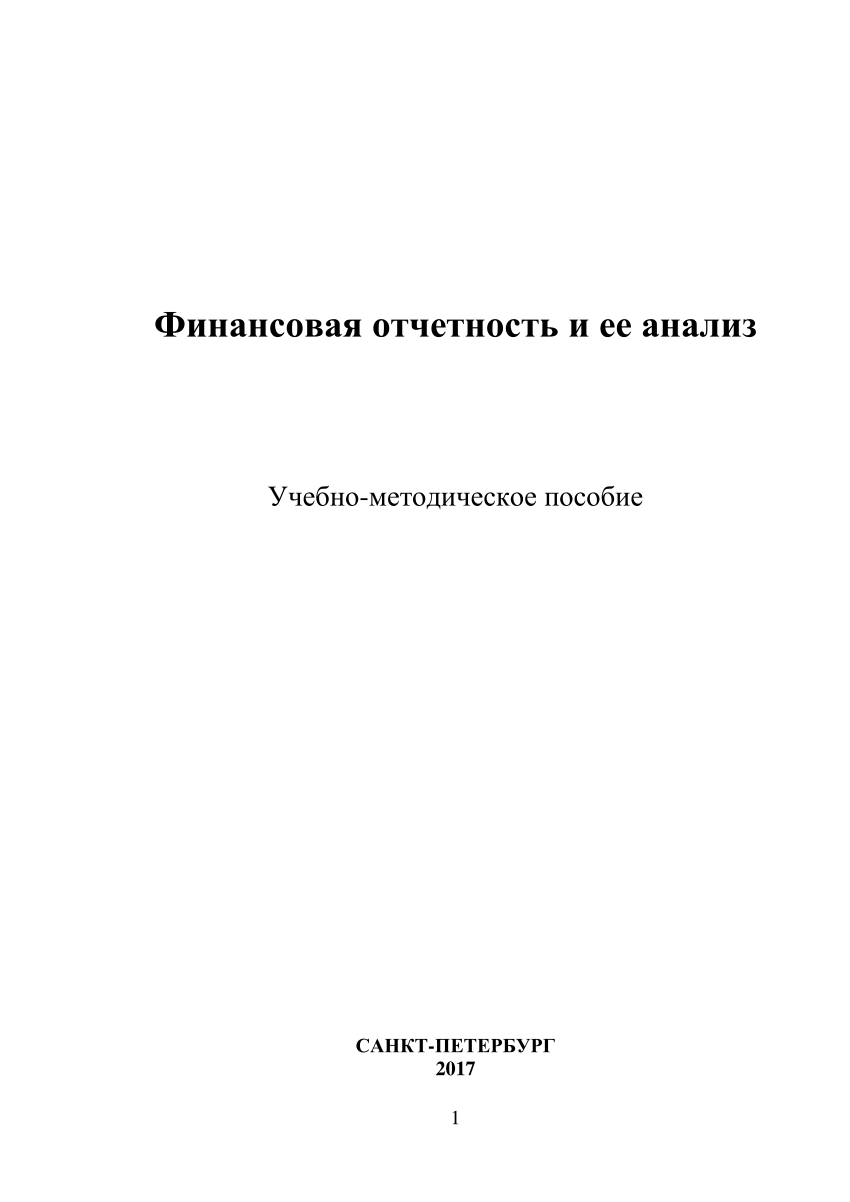 Финансовая отчетность и ее анализ

Учебно-методическое пособие

САНКТ-ПЕТЕРБУРГ
2017

1